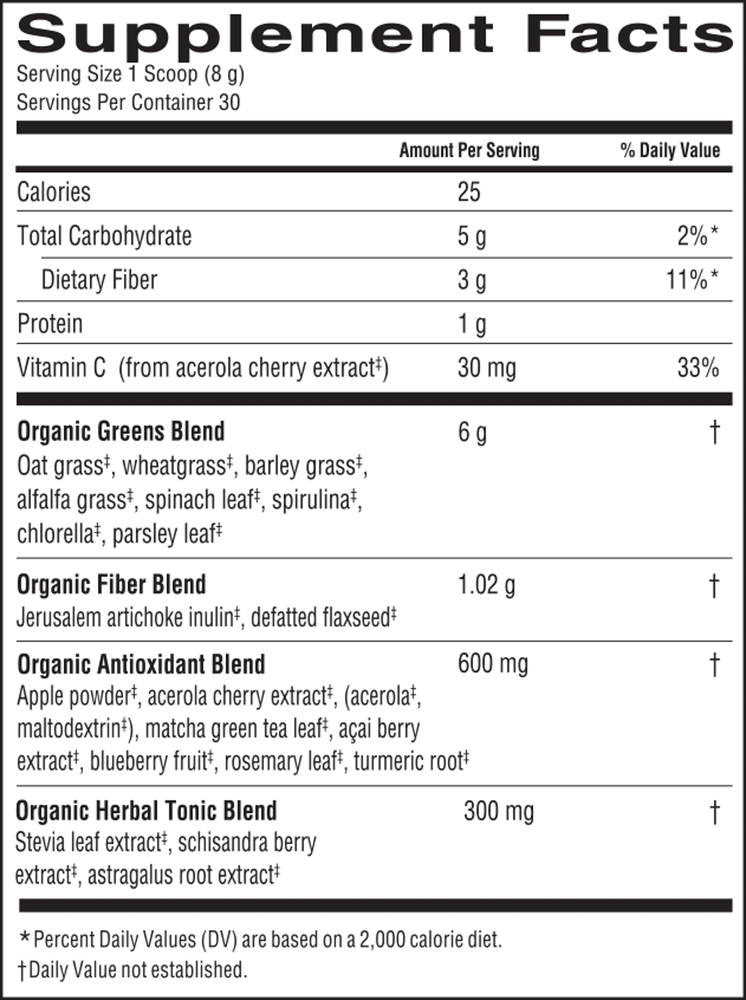 Supplement Facts

Serving Size 1 Scoop (8 g)
Servings Per Container 30

| | Amount Per Serving | % Daily Value |
|---|---|---|
| Calories | 25 | |
| Total Carbohydrate | 5 g | 2%* |
| Dietary Fiber | 3 g | 11%* |
| Protein | 1 g | |
| Vitamin C (from acerola cherry extract‡) | 30 mg | 33% |
| **Organic Greens Blend** Oat grass‡, wheatgrass‡, barley grass‡, alfalfa grass‡, spinach leaf‡, spirulina‡, chlorella‡, parsley leaf‡ | 6 g | † |
| **Organic Fiber Blend** Jerusalem artichoke inulin‡, defatted flaxseed‡ | 1.02 g | † |
| **Organic Antioxidant Blend** Apple powder‡, acerola cherry extract‡, (acerola‡, maltodextrin‡), matcha green tea leaf‡, açai berry extract‡, blueberry fruit‡, rosemary leaf‡, turmeric root‡ | 600 mg | † |
| **Organic Herbal Tonic Blend** Stevia leaf extract‡, schisandra berry extract‡, astragalus root extract‡ | 300 mg | † |

*Percent Daily Values (DV) are based on a 2,000 calorie diet.
†Daily Value not established.